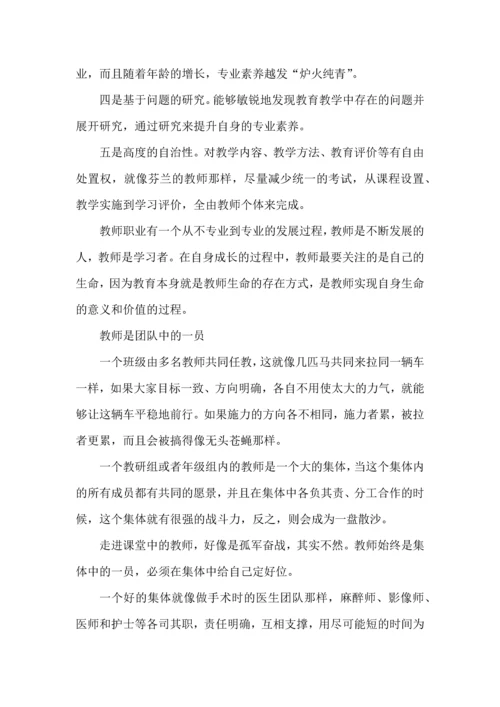 业，而且随着年龄的增长，专业素养越发“炉火纯青”。

四是基于问题的研究。能够敏锐地发现教育教学中存在的问题并展开研究，通过研究来提升自身的专业素养。

五是高度的自治性。对教学内容、教学方法、教育评价等有自由处置权，就像芬兰的教师那样，尽量减少统一的考试，从课程设置、教学实施到学习评价，全由教师个体来完成。

教师职业有一个从不专业到专业的发展过程，教师是不断发展的人，教师是学习者。在自身成长的过程中，教师最要关注的是自己的生命，因为教育本身就是教师生命的存在方式，是教师实现自身生命的意义和价值的过程。

教师是团队中的一员

一个班级由多名教师共同任教，这就像几匹马共同来拉同一辆车一样，如果大家目标一致、方向明确，各自不用使太大的力气，就能够让这辆车平稳地前行。如果施力的方向各不相同，施力者累，被拉者更累，而且会被搞得像无头苍蝇那样。

一个教研组或者年级组内的教师是一个大的集体，当这个集体内的所有成员都有共同的愿景，并且在集体中各负其责、分工合作的时候，这个集体就有很强的战斗力，反之，则会成为一盘散沙。

走进课堂中的教师，好像是孤军奋战，其实不然。教师始终是集体中的一员，必须在集体中给自己定好位。

一个好的集体就像做手术时的医生团队那样，麻醉师、影像师、医师和护士等各司其职，责任明确，互相支撑，用尽可能短的时间为